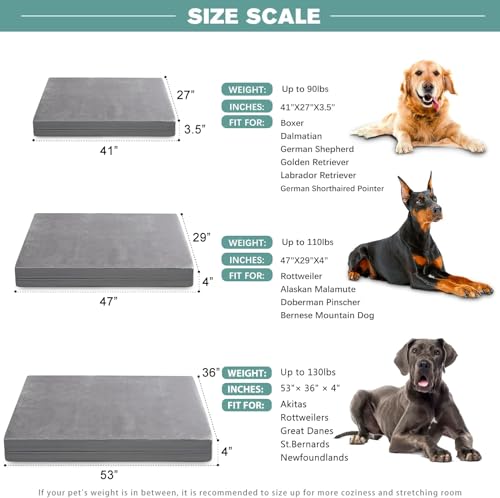 SIZE SCALE

27"
3.5"
41"

WEIGHT: Up to 90lbs
INCHES: 41"X27"X3.5"
FIT FOR: Boxer
Dalmatian
German Shepherd
Golden Retriever
Labrador Retriever
German Shorthaired Pointer

29"
4"
47"

WEIGHT: Up to 110lbs
INCHES: 47"X29"X4"
FIT FOR: Rottweiler
Alaskan Malamute
Doberman Pinscher
Bernese Mountain Dog

36"
4"
53"

WEIGHT: Up to 130lbs
INCHES: 53"× 36" × 4"
FIT FOR: Akitas
Rottweilers
Great Danes
St.Bernards
Newfoundlands

If your pet's weight is in between, it is recommended to size up for more coziness and stretching room